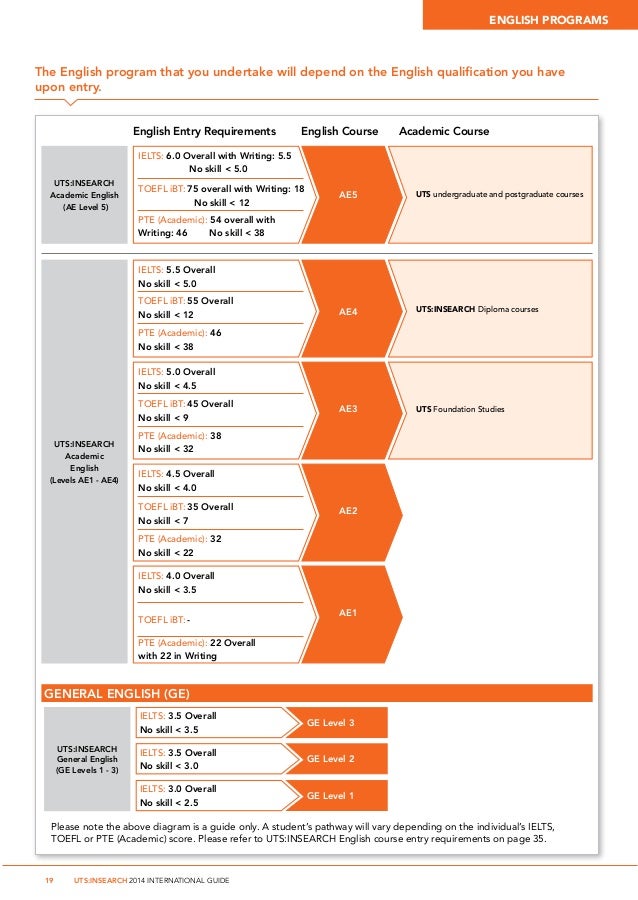 ENGLISH PROGRAMS

The English program that you undertake will depend on the English qualification you have upon entry.

English Entry Requirements English Course Academic Course

UTS:INSEARCH Academic English (AE Level 5)

IELTS: 6.0 Overall with Writing: 5.5 No skill < 5.0
TOEFL iBT: 75 overall with Writing: 18 No skill < 12
PTE (Academic): 54 overall with Writing: 46 No skill < 38

AE5

UTS undergraduate and postgraduate courses

UTS:INSEARCH Academic English (Levels AE1 - AE4)

IELTS: 5.5 Overall No skill < 5.0
TOEFL iBT: 55 Overall No skill < 12
PTE (Academic): 46 No skill < 38

AE4

UTS:INSEARCH Diploma courses

IELTS: 5.0 Overall No skill < 4.5
TOEFL iBT: 45 Overall No skill < 9
PTE (Academic): 38 No skill < 32

AE3

UTS Foundation Studies

IELTS: 4.5 Overall No skill < 4.0
TOEFL iBT: 35 Overall No skill < 7
PTE (Academic): 32 No skill < 22

AE2

IELTS: 4.0 Overall No skill < 3.5
TOEFL iBT: -
PTE (Academic): 22 Overall with 22 in Writing

AE1

GENERAL ENGLISH (GE)

UTS:INSEARCH General English (GE Levels 1 - 3)

IELTS: 3.5 Overall No skill < 3.5
GE Level 3

IELTS: 3.5 Overall No skill < 3.0
GE Level 2

IELTS: 3.0 Overall No skill < 2.5
GE Level 1

Please note the above diagram is a guide only. A student's pathway will vary depending on the individual's IELTS, TOEFL or PTE (Academic) score. Please refer to UTS:INSEARCH English course entry requirements on page 35.

19 UTS:INSEARCH 2014 INTERNATIONAL GUIDE